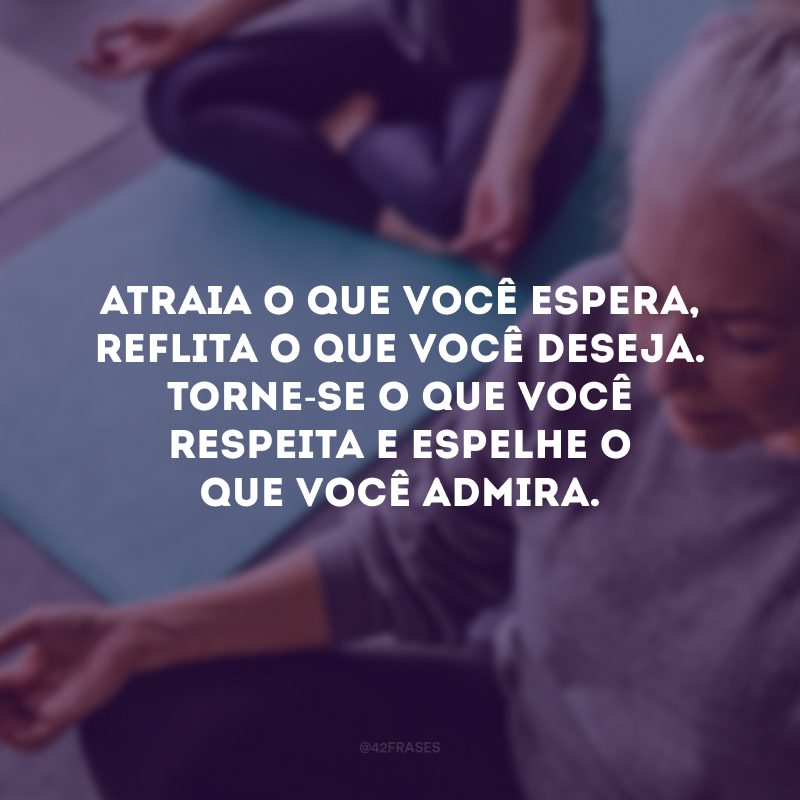 ATRAIA O QUE VOCÊ ESPERA, REFLITA O QUE VOCÊ DESEJA. TORNE-SE O QUE VOCÊ RESPEITA E ESPELHE O QUE VOCÊ ADMIRA.

@42FRASES